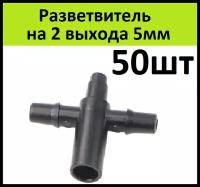 Разветвитель на 2 выхода 5мм

50шт